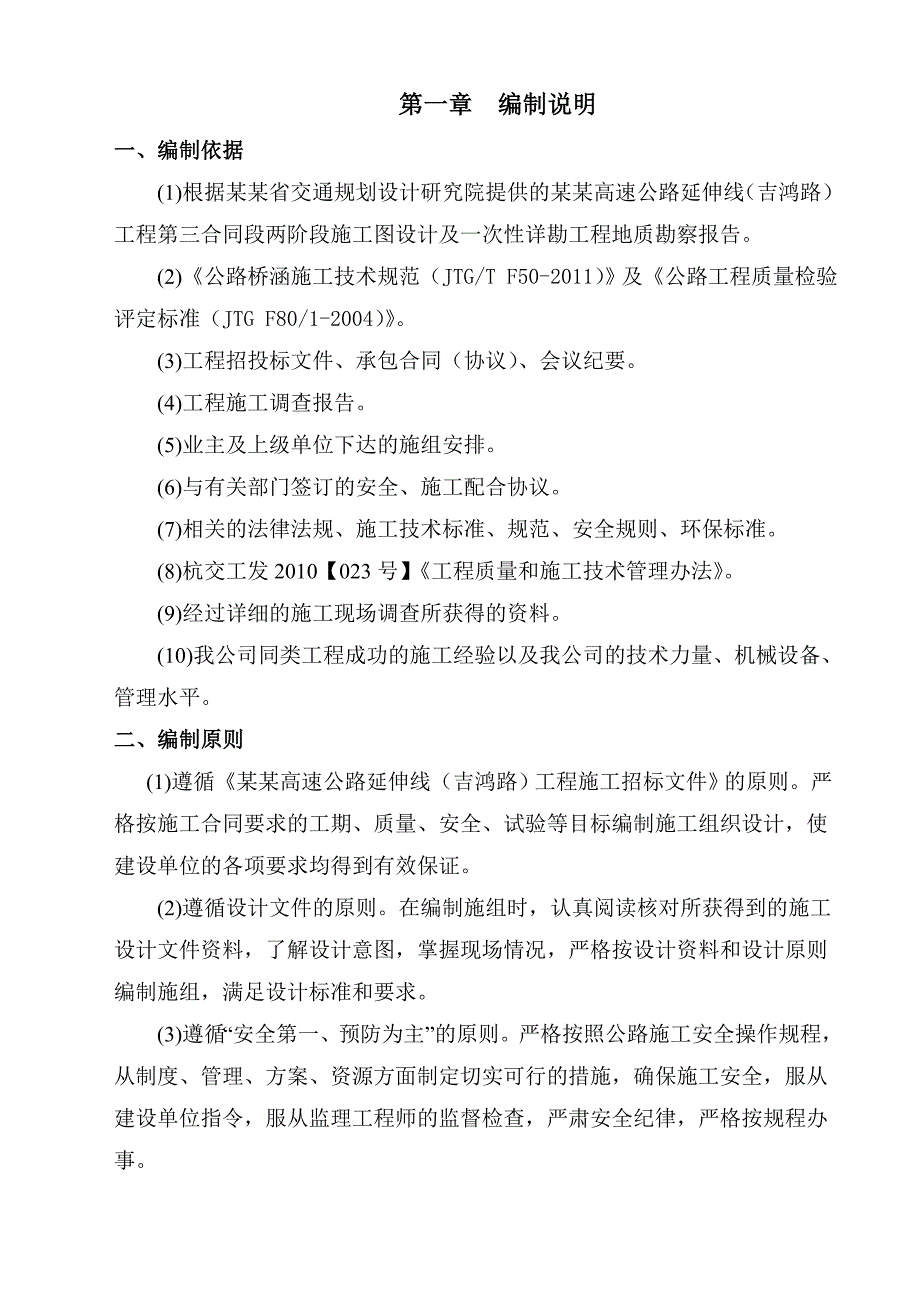 第一章　编制说明

一、编制依据

(1)根据某某省交通规划设计研究院提供的某某高速公路延伸线（吉鸿路）工程第三合同段两阶段施工图设计及一次性详勘工程地质勘察报告。

(2)《公路桥涵施工技术规范（JTG/T F50-2011)》及《公路工程质量检验评定标准（JTG F80/1-2004)》。

(3)工程招投标文件、承包合同（协议）、会议纪要。

(4)工程施工调查报告。

(5)业主及上级单位下达的施组安排。

(6)与有关部门签订的安全、施工配合协议。

(7)相关的法律法规、施工技术标准、规范、安全规则、环保标准。

(8)杭交工发 2010【023 号】《工程质量和施工技术管理办法》。

(9)经过详细的施工现场调查所获得的资料。

(10)我公司同类工程成功的施工经验以及我公司的技术力量、机械设备、管理水平。

二、编制原则

(1)遵循《某某高速公路延伸线（吉鸿路）工程施工招标文件》的原则。严格按施工合同要求的工期、质量、安全、试验等目标编制施工组织设计，使建设单位的各项要求均得到有效保证。

(2)遵循设计文件的原则。在编制施组时，认真阅读核对所获得到的施工设计文件资料，了解设计意图，掌握现场情况，严格按设计资料和设计原则编制施组，满足设计标准和要求。

(3)遵循“安全第一、预防为主”的原则。严格按照公路施工安全操作规程，从制度、管理、方案、资源方面制定切实可行的措施，确保施工安全，服从建设单位指令，服从监理工程师的监督检查，严肃安全纪律，严格按规程办事。